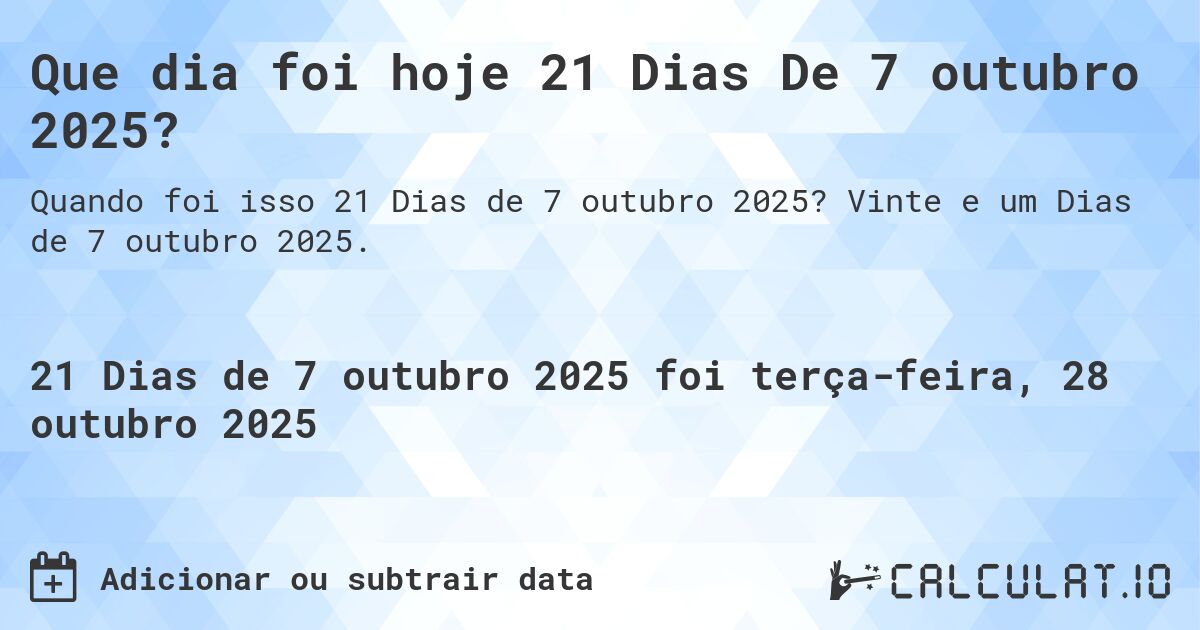 Que dia foi hoje 21 Dias De 7 outubro 2025?

Quando foi isso 21 Dias de 7 outubro 2025? Vinte e um Dias de 7 outubro 2025.

21 Dias de 7 outubro 2025 foi terça-feira, 28 outubro 2025

Adicionar ou subtrair data

CALCULAT.IO